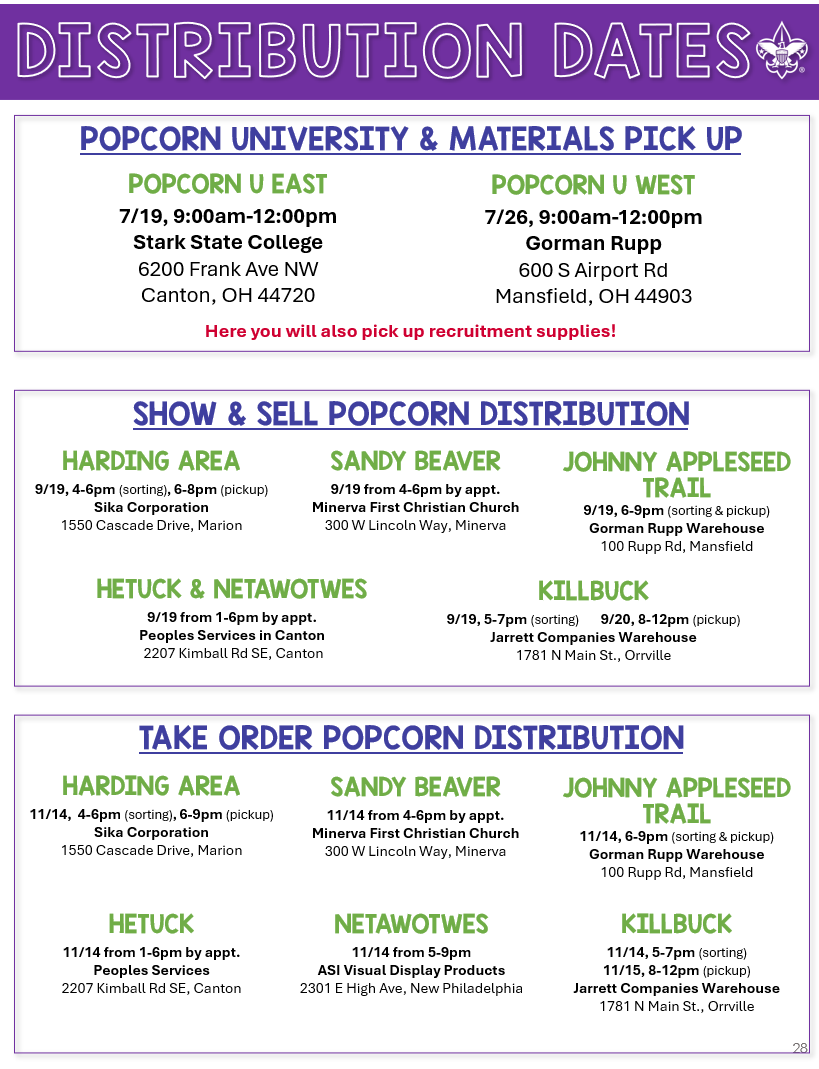 DISTRIBUTION DATES

POPCORN UNIVERSITY & MATERIALS PICK UP

POPCORN U EAST
7/19, 9:00am-12:00pm
Stark State College
6200 Frank Ave NW
Canton, OH 44720

POPCORN U WEST
7/26, 9:00am-12:00pm
Gorman Rupp
600 S Airport Rd
Mansfield, OH 44903

Here you will also pick up recruitment supplies!

SHOW & SELL POPCORN DISTRIBUTION

HARDING AREA
9/19, 4-6pm (sorting), 6-8pm (pickup)
Sika Corporation
1550 Cascade Drive, Marion

SANDY BEAVER
9/19 from 4-6pm by appt.
Minerva First Christian Church
300 W Lincoln Way, Minerva

JOHNNY APPLESEED TRAIL
9/19, 6-9pm (sorting & pickup)
Gorman Rupp Warehouse
100 Rupp Rd, Mansfield

HETUCK & NETAWOTWES
9/19 from 1-6pm by appt.
Peoples Services in Canton
2207 Kimball Rd SE, Canton

KILLBUCK
9/19, 5-7pm (sorting) 9/20, 8-12pm (pickup)
Jarrett Companies Warehouse
1781 N Main St., Orrville

TAKE ORDER POPCORN DISTRIBUTION

HARDING AREA
11/14, 4-6pm (sorting), 6-9pm (pickup)
Sika Corporation
1550 Cascade Drive, Marion

SANDY BEAVER
11/14 from 4-6pm by appt.
Minerva First Christian Church
300 W Lincoln Way, Minerva

JOHNNY APPLESEED TRAIL
11/14, 6-9pm (sorting & pickup)
Gorman Rupp Warehouse
100 Rupp Rd, Mansfield

HETUCK
11/14 from 1-6pm by appt.
Peoples Services
2207 Kimball Rd SE, Canton

NETAWOTWES
11/14 from 5-9pm
ASI Visual Display Products
2301 E High Ave, New Philadelphia

KILLBUCK
11/14, 5-7pm (sorting)
11/15, 8-12pm (pickup)
Jarrett Companies Warehouse
1781 N Main St., Orrville

28